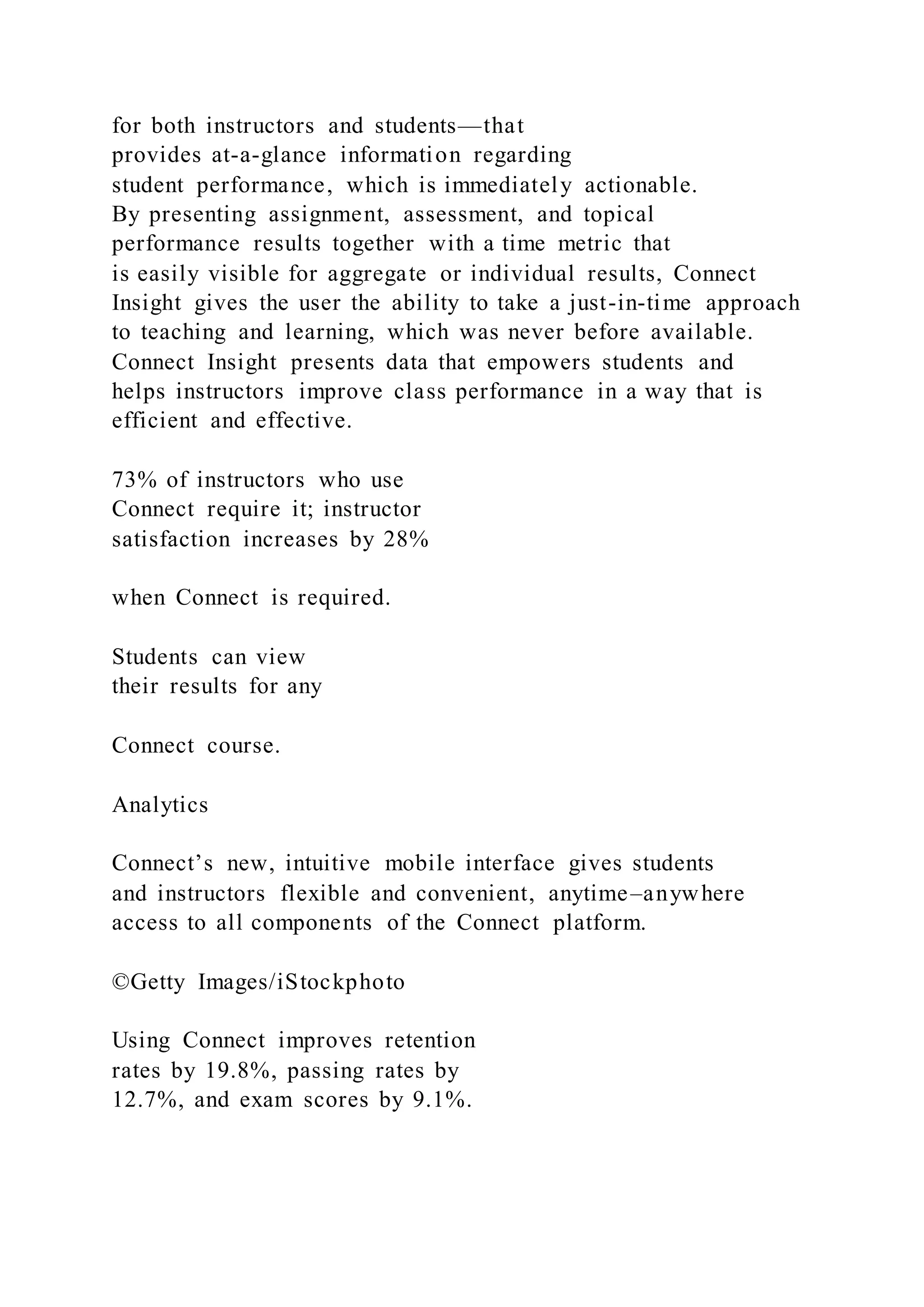 for both instructors and students—that provides at-a-glance information regarding student performance, which is immediately actionable. By presenting assignment, assessment, and topical performance results together with a time metric that is easily visible for aggregate or individual results, Connect Insight gives the user the ability to take a just-in-time approach to teaching and learning, which was never before available. Connect Insight presents data that empowers students and helps instructors improve class performance in a way that is efficient and effective.

73% of instructors who use Connect require it; instructor satisfaction increases by 28%

when Connect is required.

Students can view their results for any

Connect course.

Analytics

Connect’s new, intuitive mobile interface gives students and instructors flexible and convenient, anytime–anywhere access to all components of the Connect platform.

©Getty Images/iStockphoto

Using Connect improves retention rates by 19.8%, passing rates by 12.7%, and exam scores by 9.1%.